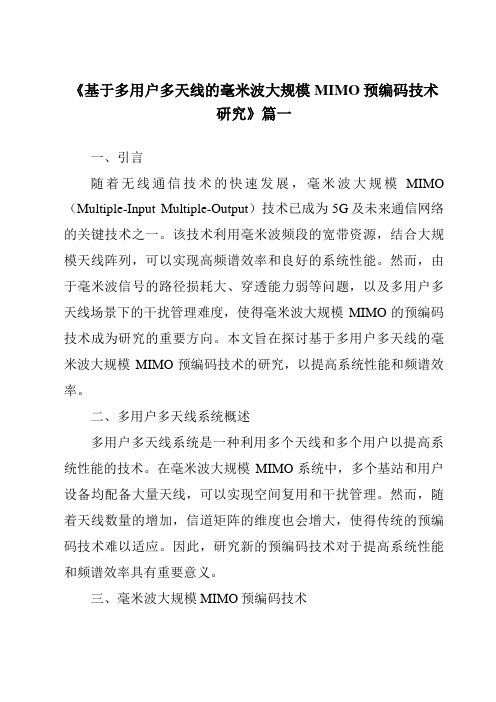 《基于多用户多天线的毫米波大规模 MIMO 预编码技术研究》篇一

一、引言

随着无线通信技术的快速发展，毫米波大规模 MIMO（Multiple-Input Multiple-Output）技术已成为 5G 及未来通信网络的关键技术之一。该技术利用毫米波频段的宽带资源，结合大规模天线阵列，可以实现高频谱效率和良好的系统性能。然而，由于毫米波信号的路径损耗大、穿透能力弱等问题，以及多用户多天线场景下的干扰管理难度，使得毫米波大规模 MIMO 的预编码技术成为研究的重要方向。本文旨在探讨基于多用户多天线的毫米波大规模 MIMO 预编码技术的研究，以提高系统性能和频谱效率。

二、多用户多天线系统概述

多用户多天线系统是一种利用多个天线和多个用户以提高系统性能的技术。在毫米波大规模 MIMO 系统中，多个基站和用户设备均配备大量天线，可以实现空间复用和干扰管理。然而，随着天线数量的增加，信道矩阵的维度也会增大，使得传统的预编码技术难以适应。因此，研究新的预编码技术对于提高系统性能和频谱效率具有重要意义。

三、毫米波大规模 MIMO 预编码技术